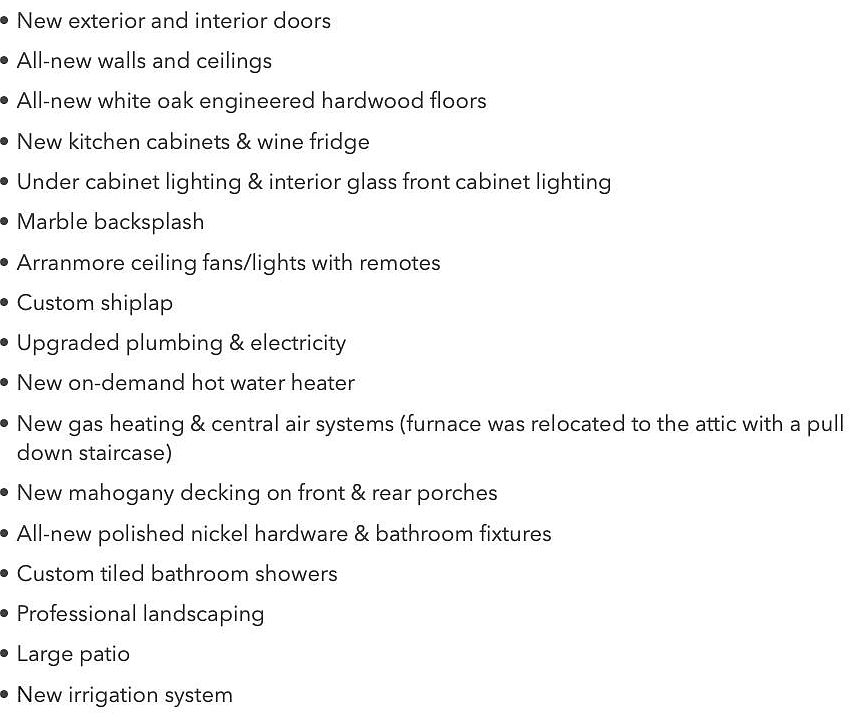 • New exterior and interior doors
• All-new walls and ceilings
• All-new white oak engineered hardwood floors
• New kitchen cabinets & wine fridge
• Under cabinet lighting & interior glass front cabinet lighting
• Marble backsplash
• Arranmore ceiling fans/lights with remotes
• Custom shiplap
• Upgraded plumbing & electricity
• New on-demand hot water heater
• New gas heating & central air systems (furnace was relocated to the attic with a pull down staircase)
• New mahogany decking on front & rear porches
• All-new polished nickel hardware & bathroom fixtures
• Custom tiled bathroom showers
• Professional landscaping
• Large patio
• New irrigation system